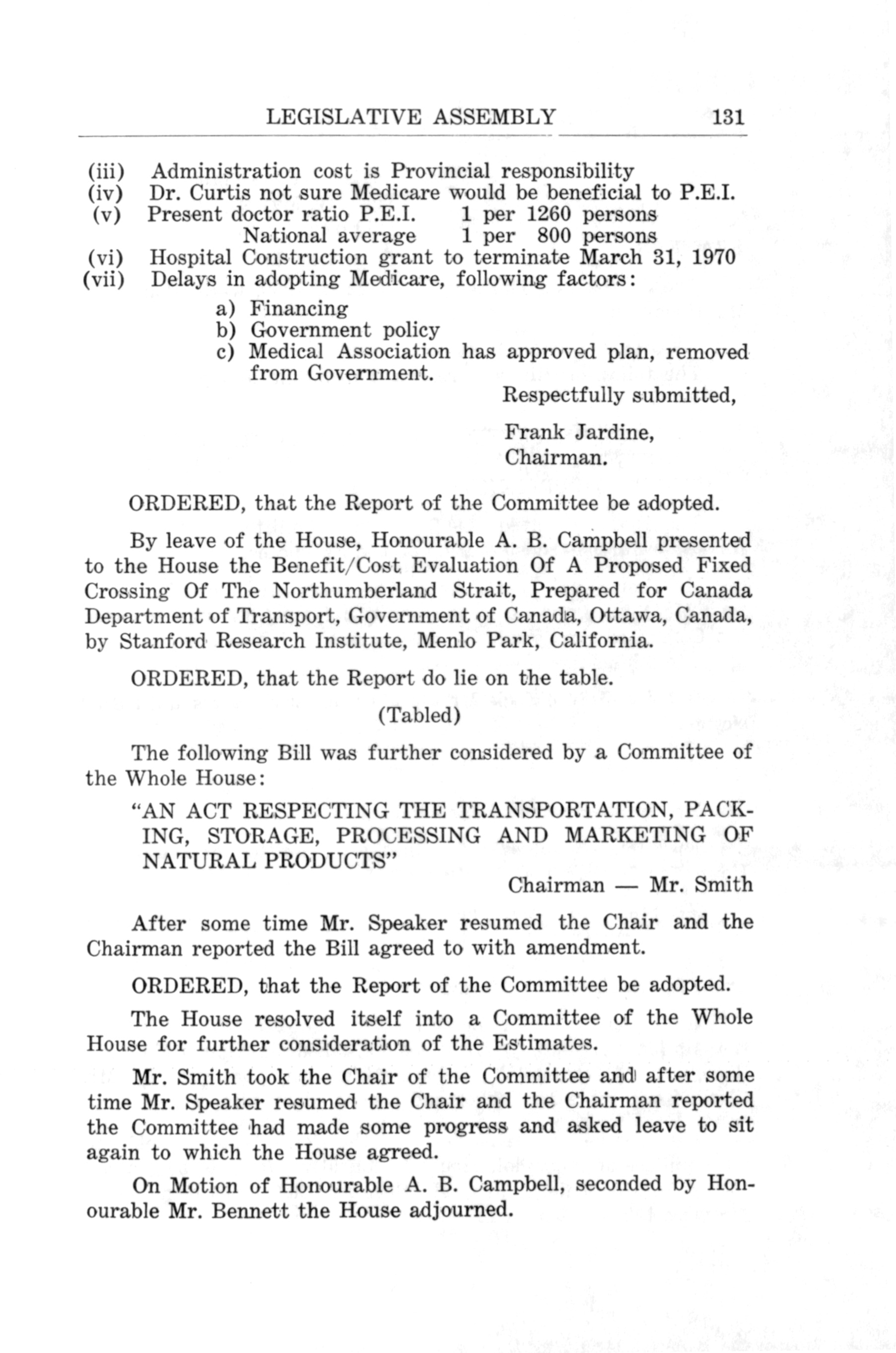 LEGISLATIVE ASSEMBLY 131

(iii) Administration cost is Provincial responsibility
(iv) Dr. Curtis not sure Medicare would be beneficial to P.E.I.
(v) Present doctor ratio P.E.I. 1 per 1260 persons
National average 1 per 800 persons
(vi) Hospital Construction grant to terminate March 31, 1970
(vii) Delays in adopting Medicare, following factors:
a) Financing
b) Government policy
c) Medical Association has approved plan, removed from Government.

Respectfully submitted,

Frank Jardine,
Chairman.

ORDERED, that the Report of the Committee be adopted.

By leave of the House, Honourable A. B. Campbell presented to the House the Benefit/Cost Evaluation Of A Proposed Fixed Crossing Of The Northumberland Strait, Prepared for Canada Department of Transport, Government of Canada, Ottawa, Canada, by Stanford Research Institute, Menlo Park, California.

ORDERED, that the Report do lie on the table.

(Tabled)

The following Bill was further considered by a Committee of the Whole House:

"AN ACT RESPECTING THE TRANSPORTATION, PACKING, STORAGE, PROCESSING AND MARKETING OF NATURAL PRODUCTS"

Chairman — Mr. Smith

After some time Mr. Speaker resumed the Chair and the Chairman reported the Bill agreed to with amendment.

ORDERED, that the Report of the Committee be adopted.

The House resolved itself into a Committee of the Whole House for further consideration of the Estimates.

Mr. Smith took the Chair of the Committee and after some time Mr. Speaker resumed the Chair and the Chairman reported the Committee had made some progress and asked leave to sit again to which the House agreed.

On Motion of Honourable A. B. Campbell, seconded by Honourable Mr. Bennett the House adjourned.